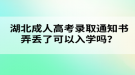 湖北成人高考录取通知书弄丢了可以入学吗？